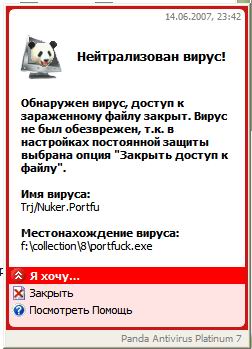 14.06.2007, 23:42

Нейтрализован вирус!

Обнаружен вирус, доступ к зараженному файлу закрыт. Вирус не был обезврежен, т.к. в настройках постоянной защиты выбрана опция "Закрыть доступ к файлу".

Имя вируса:
Trj/Nuker.Portfu

Местонахождение вируса:
f:\collection\8\portfuck.exe

Я хочу...
Закрыть
Посмотреть Помощь

Panda Antivirus Platinum 7